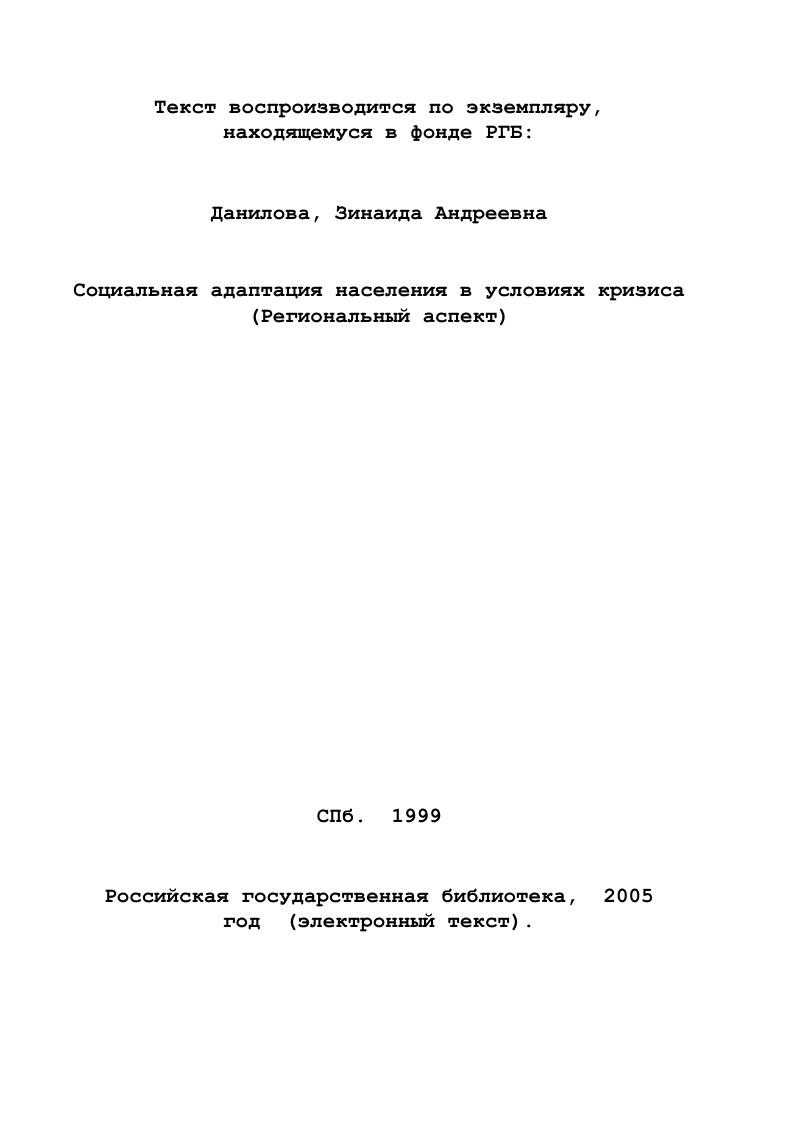 Текст воспроизводится по экземпляру, находящемуся в фонде РГБ:

Данилова, Зинаида Андреевна

Социальная адаптация населения в условиях кризиса (Региональный аспект)

СПб. 1999

Российская государственная библиотека, 2005 год (электронный текст).